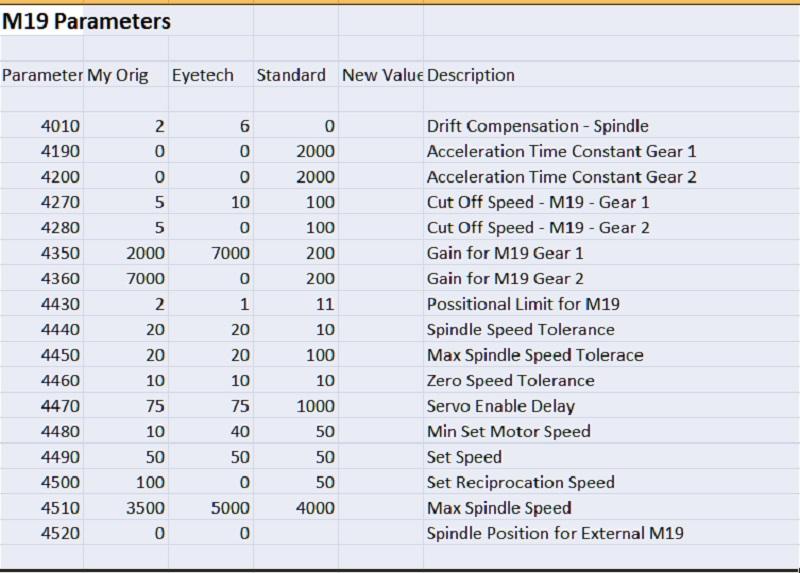 M19 Parameters

| Parameter | My Orig | Eyetech | Standard | New Value | Description |
|---|---|---|---|---|---|
| 4010 | 2 | 6 | 0 | | Drift Compensation - Spindle |
| 4190 | 0 | 0 | 2000 | | Acceleration Time Constant Gear 1 |
| 4200 | 0 | 0 | 2000 | | Acceleration Time Constant Gear 2 |
| 4270 | 5 | 10 | 100 | | Cut Off Speed - M19 - Gear 1 |
| 4280 | 5 | 0 | 100 | | Cut Off Speed - M19 - Gear 2 |
| 4350 | 2000 | 7000 | 200 | | Gain for M19 Gear 1 |
| 4360 | 7000 | 0 | 200 | | Gain for M19 Gear 2 |
| 4430 | 2 | 1 | 11 | | Possitional Limit for M19 |
| 4440 | 20 | 20 | 10 | | Spindle Speed Tolerance |
| 4450 | 20 | 20 | 100 | | Max Spindle Speed Tolerace |
| 4460 | 10 | 10 | 10 | | Zero Speed Tolerance |
| 4470 | 75 | 75 | 1000 | | Servo Enable Delay |
| 4480 | 10 | 40 | 50 | | Min Set Motor Speed |
| 4490 | 50 | 50 | 50 | | Set Speed |
| 4500 | 100 | 0 | 50 | | Set Reciprocation Speed |
| 4510 | 3500 | 5000 | 4000 | | Max Spindle Speed |
| 4520 | 0 | 0 | | | Spindle Position for External M19 |